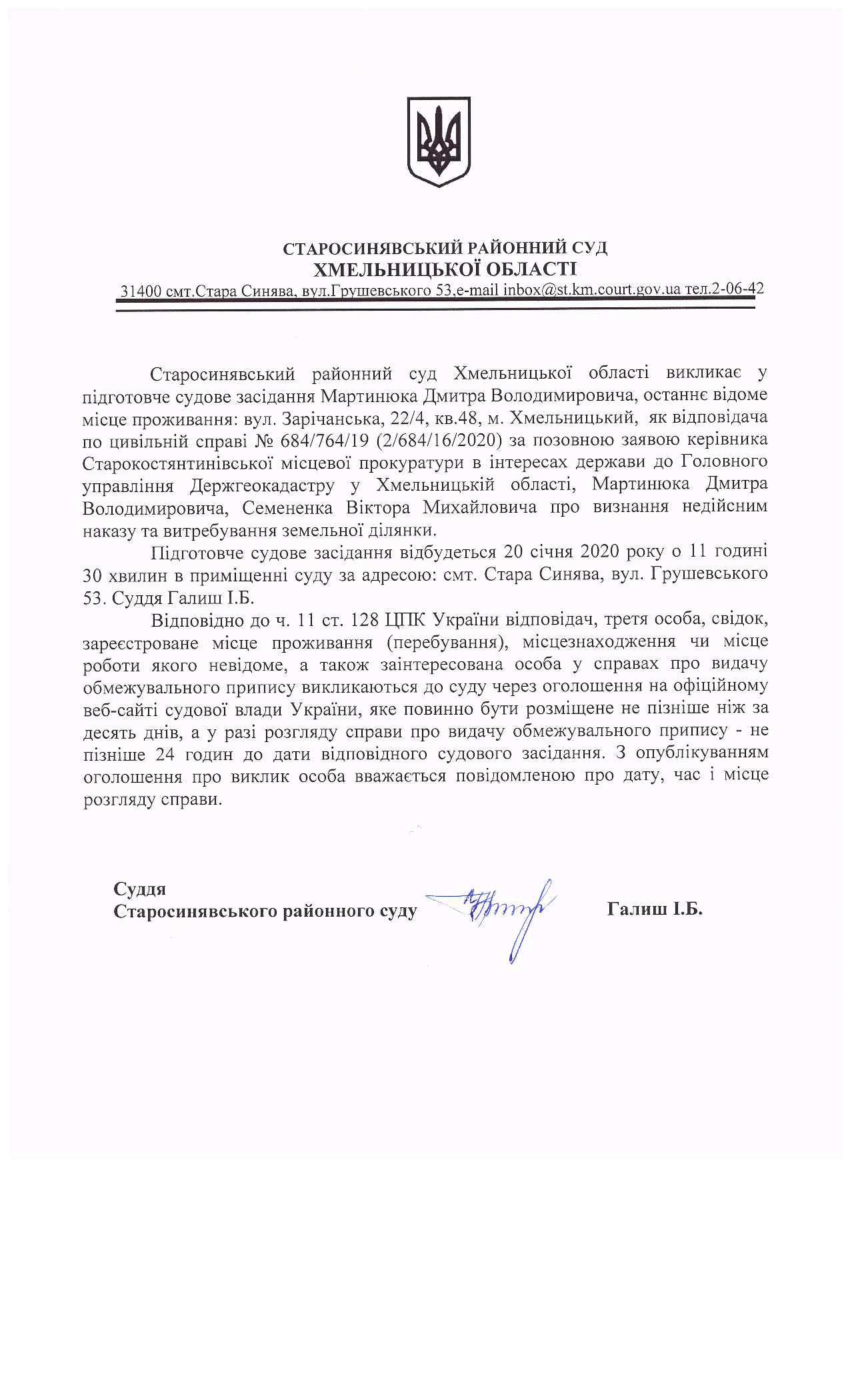 СТАРОСИНЯВСЬКИЙ РАЙОННИЙ СУД
ХМЕЛЬНИЦЬКОЇ ОБЛАСТІ
31400 смт.Стара Синява, вул.Грушевського 53,e-mail inbox@st.km.court.gov.ua тел.2-06-42

Старосинявський районний суд Хмельницької області викликає у підготовче судове засідання Мартинюка Дмитра Володимировича, останнє відоме місце проживання: вул. Зарічанська, 22/4, кв.48, м. Хмельницький, як відповідача по цивільній справі № 684/764/19 (2/684/16/2020) за позовною заявою керівника Старокостянтинівської місцевої прокуратури в інтересах держави до Головного управління Держгеокадастру у Хмельницькій області, Мартинюка Дмитра Володимировича, Семененка Віктора Михайловича про визнання недійсним наказу та витребування земельної ділянки.

Підготовче судове засідання відбудеться 20 січня 2020 року о 11 годині 30 хвилин в приміщенні суду за адресою: смт. Стара Синява, вул. Грушевського 53. Суддя Галиш І.Б.

Відповідно до ч. 11 ст. 128 ЦПК України відповідач, третя особа, свідок, зареєстроване місце проживання (перебування), місцезнаходження чи місце роботи якого невідоме, а також заінтересована особа у справах про видачу обмежувального припису викликаються до суду через оголошення на офіційному веб-сайті судової влади України, яке повинно бути розміщене не пізніше ніж за десять днів, а у разі розгляду справи про видачу обмежувального припису - не пізніше 24 годин до дати відповідного судового засідання. З опублікуванням оголошення про виклик особа вважається повідомленою про дату, час і місце розгляду справи.

Суддя
Старосинявського районного суду Галиш І.Б.